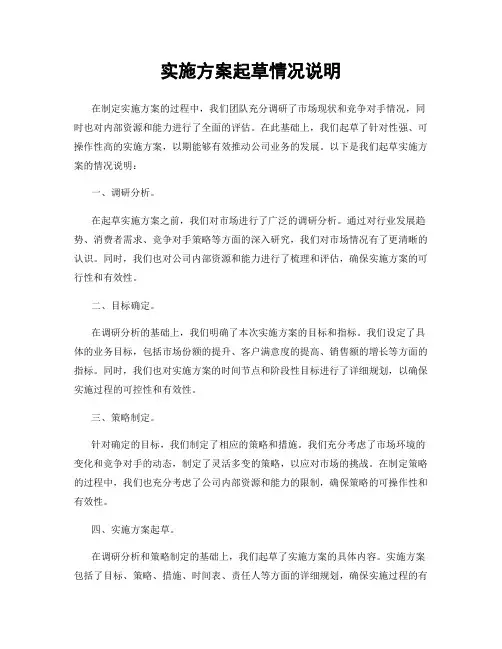 实施方案起草情况说明

在制定实施方案的过程中，我们团队充分调研了市场现状和竞争对手情况，同时也对内部资源和能力进行了全面的评估。在此基础上，我们起草了针对性强、可操作性高的实施方案，以期能够有效推动公司业务的发展。以下是我们起草实施方案的情况说明：

一、调研分析。

在起草实施方案之前，我们对市场进行了广泛的调研分析。通过对行业发展趋势、消费者需求、竞争对手策略等方面的深入研究，我们对市场情况有了更清晰的认识。同时，我们也对公司内部资源和能力进行了梳理和评估，确保实施方案的可行性和有效性。

二、目标确定。

在调研分析的基础上，我们明确了本次实施方案的目标和指标。我们设定了具体的业务目标，包括市场份额的提升、客户满意度的提高、销售额的增长等方面的指标。同时，我们也对实施方案的时间节点和阶段性目标进行了详细规划，以确保实施过程的可控性和有效性。

三、策略制定。

针对确定的目标，我们制定了相应的策略和措施。我们充分考虑了市场环境的变化和竞争对手的动态，制定了灵活多变的策略，以应对市场的挑战。在制定策略的过程中，我们也充分考虑了公司内部资源和能力的限制，确保策略的可操作性和有效性。

四、实施方案起草。

在调研分析和策略制定的基础上，我们起草了实施方案的具体内容。实施方案包括了目标、策略、措施、时间表、责任人等方面的详细规划，确保实施过程的有